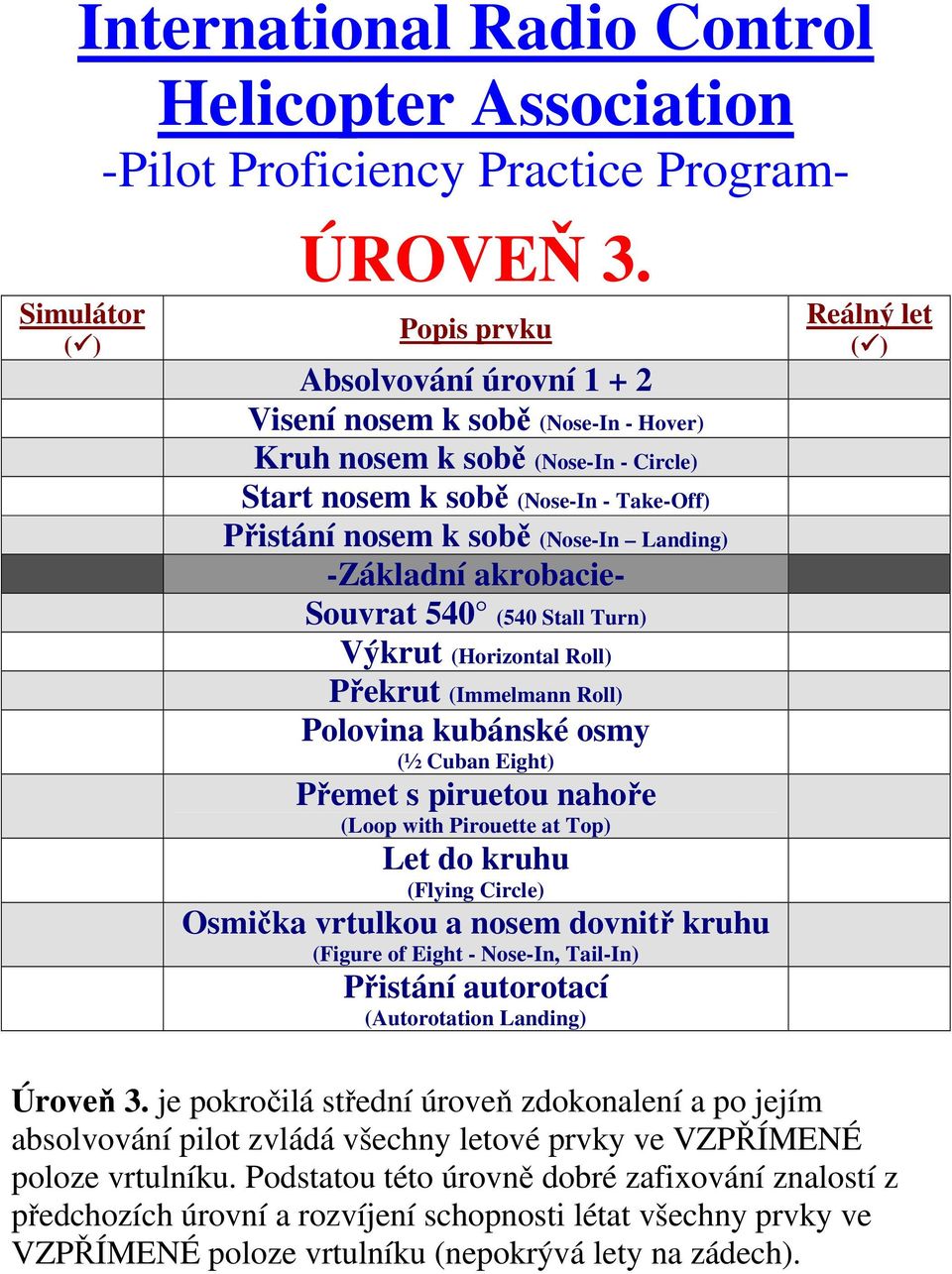 International Radio Control Helicopter Association
-Pilot Proficiency Practice Program-

ÚROVEŇ 3.

| Simulátor (✓) | Popis prvku | Reálný let (✓) |
|---|---|---|
| | Absolvování úrovní 1 + 2 | |
| | Visení nosem k sobě (Nose-In - Hover) | |
| | Kruh nosem k sobě (Nose-In - Circle) | |
| | Start nosem k sobě (Nose-In - Take-Off) | |
| | Přistání nosem k sobě (Nose-In – Landing) | |
| | -Základní akrobacie- | |
| | Souvrat 540° (540 Stall Turn) | |
| | Výkrut (Horizontal Roll) | |
| | Překrut (Immelmann Roll) | |
| | Polovina kubánské osmy (½ Cuban Eight) | |
| | Přemet s piruetou nahoře (Loop with Pirouette at Top) | |
| | Let do kruhu (Flying Circle) | |
| | Osmička vrtulkou a nosem dovnitř kruhu (Figure of Eight - Nose-In, Tail-In) | |
| | Přistání autorotací (Autorotation Landing) | |

Úroveň 3. je pokročilá střední úroveň zdokonalení a po jejím absolvování pilot zvládá všechny letové prvky ve VZPŘÍMENÉ poloze vrtulníku. Podstatou této úrovně dobré zafixování znalostí z předchozích úrovní a rozvíjení schopnosti létat všechny prvky ve VZPŘÍMENÉ poloze vrtulníku (nepokrývá lety na zádech).